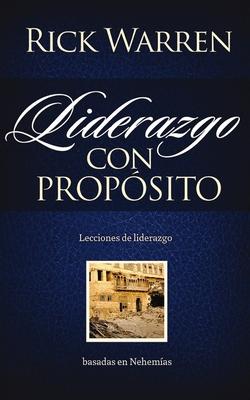 RICK WARREN

Liderazgo
CON
PROPÓSITO

Lecciones de liderazgo

basadas en Nehemías